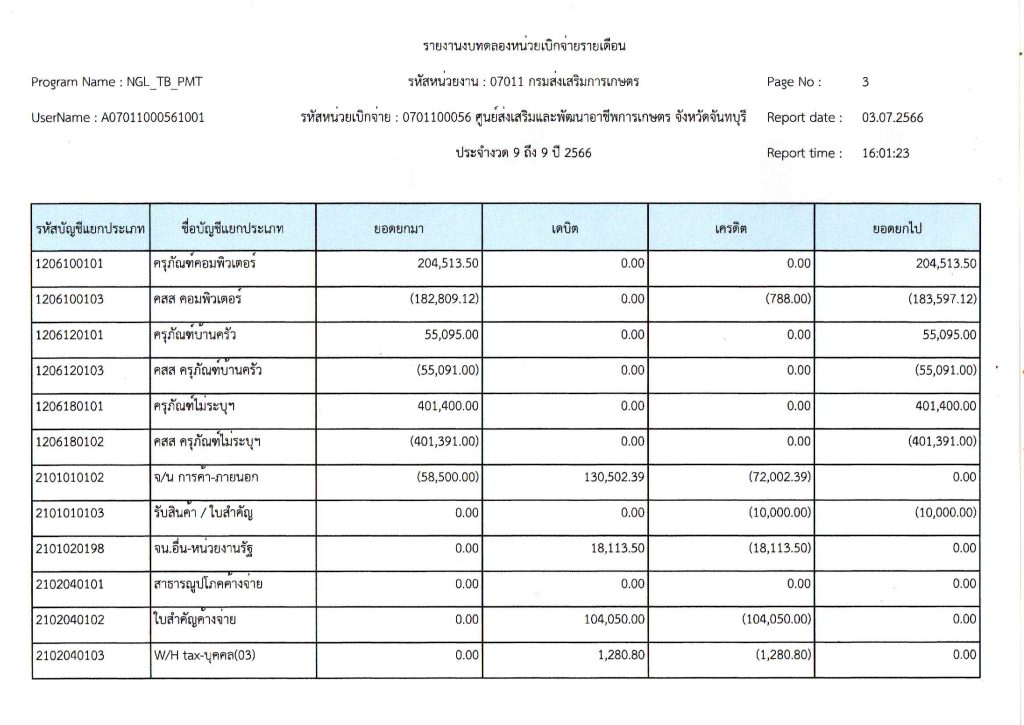 รายงานงบทดลองหน่วยเบิกจ่ายรายเดือน

Program Name : NGL_TB_PMT
รหัสหน่วยงาน : 07011 กรมส่งเสริมการเกษตร
Page No : 3

UserName : A07011000561001
รหัสหน่วยเบิกจ่าย : 0701100056 ศูนย์ส่งเสริมและพัฒนาอาชีพการเกษตร จังหวัดจันทบุรี
Report date : 03.07.2566

ประจำงวด 9 ถึง 9 ปี 2566
Report time : 16:01:23

| รหัสบัญชีแยกประเภท | ชื่อบัญชีแยกประเภท | ยอดยกมา | เดบิต | เครดิต | ยอดยกไป |
|---|---|---|---|---|---|
| 1206100101 | ครุภัณฑ์คอมพิวเตอร์ | 204,513.50 | 0.00 | 0.00 | 204,513.50 |
| 1206100103 | คสส คอมพิวเตอร์ | (182,809.12) | 0.00 | (788.00) | (183,597.12) |
| 1206120101 | ครุภัณฑ์บ้านครัว | 55,095.00 | 0.00 | 0.00 | 55,095.00 |
| 1206120103 | คสส ครุภัณฑ์บ้านครัว | (55,091.00) | 0.00 | 0.00 | (55,091.00) |
| 1206180101 | ครุภัณฑ์ไม่ระบุฯ | 401,400.00 | 0.00 | 0.00 | 401,400.00 |
| 1206180102 | คสส ครุภัณฑ์ไม่ระบุฯ | (401,391.00) | 0.00 | 0.00 | (401,391.00) |
| 2101010102 | จ/น การค้า-ภายนอก | (58,500.00) | 130,502.39 | (72,002.39) | 0.00 |
| 2101010103 | รับสินค้า / ใบสำคัญ | 0.00 | 0.00 | (10,000.00) | (10,000.00) |
| 2101020198 | จน.อื่น-หน่วยงานรัฐ | 0.00 | 18,113.50 | (18,113.50) | 0.00 |
| 2102040101 | สาธารณูปโภคค้างจ่าย | 0.00 | 0.00 | 0.00 | 0.00 |
| 2102040102 | ใบสำคัญค้างจ่าย | 0.00 | 104,050.00 | (104,050.00) | 0.00 |
| 2102040103 | W/H tax-บุคคล(03) | 0.00 | 1,280.80 | (1,280.80) | 0.00 |